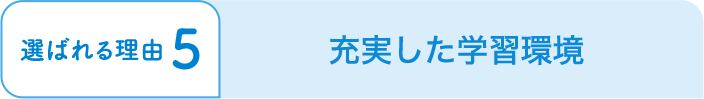 選ばれる理由 5

充実した学習環境